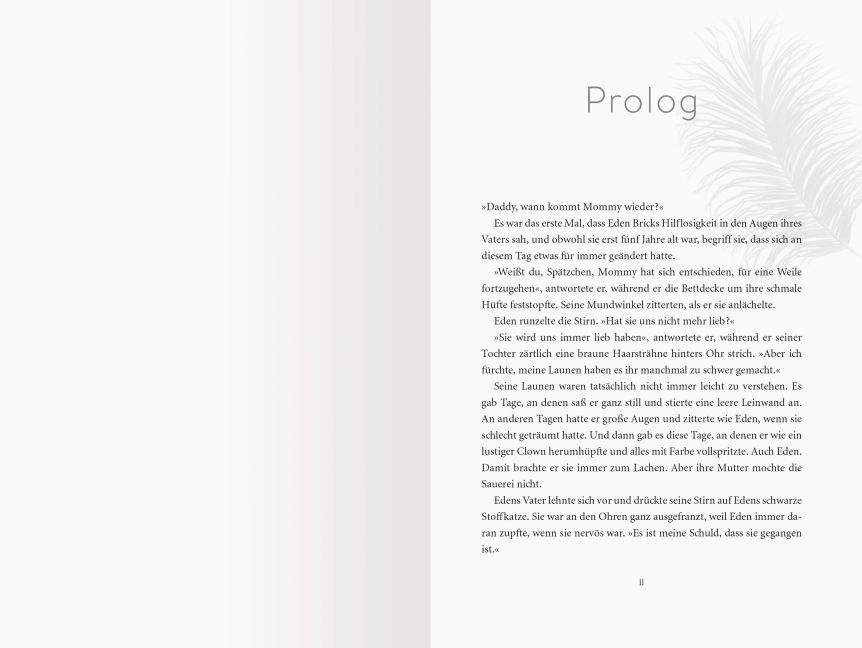 Prolog

»Daddy, wann kommt Mommy wieder?«

Es war das erste Mal, dass Eden Bricks Hilflosigkeit in den Augen ihres Vaters sah, und obwohl sie erst fünf Jahre alt war, begriff sie, dass sich an diesem Tag etwas für immer geändert hatte.

»Weißt du, Spätzchen, Mommy hat sich entschieden, für eine Weile fortzugehen«, antwortete er, während er die Bettdecke um ihre schmale Hüfte feststopfte. Seine Mundwinkel zitterten, als er sie anlächelte.

Eden runzelte die Stirn. »Hat sie uns nicht mehr lieb?«

»Sie wird uns immer lieb haben«, antwortete er, während er seiner Tochter zärtlich eine braune Haarsträhne hinters Ohr strich. »Aber ich fürchte, meine Launen haben es ihr manchmal zu schwer gemacht.«

Seine Launen waren tatsächlich nicht immer leicht zu verstehen. Es gab Tage, an denen saß er ganz still und stierte eine leere Leinwand an. An anderen Tagen hatte er große Augen und zitterte wie Eden, wenn sie schlecht geträumt hatte. Und dann gab es diese Tage, an denen er wie ein lustiger Clown herumhüpfte und alles mit Farbe vollspritzte. Auch Eden. Damit brachte er sie immer zum Lachen. Aber ihre Mutter mochte die Sauerei nicht.

Edens Vater lehnte sich vor und drückte seine Stirn auf Edens schwarze Stoffkatze. Sie war an den Ohren ganz ausgefranzt, weil Eden immer daran zupfte, wenn sie nervös war. »Es ist meine Schuld, dass sie gegangen ist.«

11